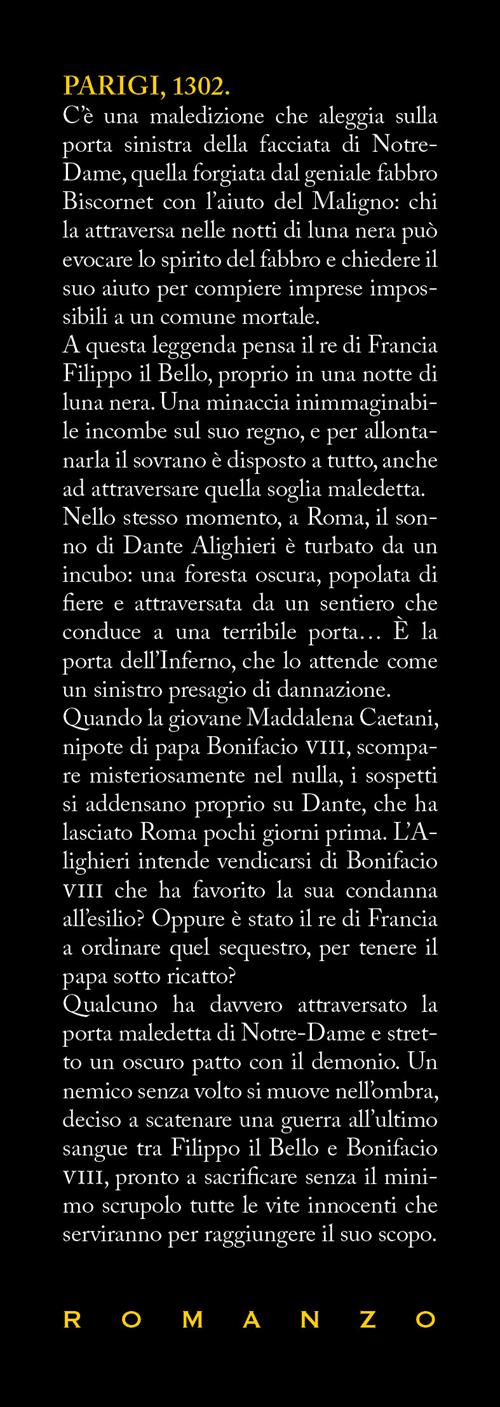 PARIGI, 1302.
C'è una maledizione che aleggia sulla porta sinistra della facciata di Notre-Dame, quella forgiata dal geniale fabbro Biscornet con l'aiuto del Maligno: chi la attraversa nelle notti di luna nera può evocare lo spirito del fabbro e chiedere il suo aiuto per compiere imprese impossibili a un comune mortale.
A questa leggenda pensa il re di Francia Filippo il Bello, proprio in una notte di luna nera. Una minaccia inimmaginabile incombe sul suo regno, e per allontanarla il sovrano è disposto a tutto, anche ad attraversare quella soglia maledetta.
Nello stesso momento, a Roma, il sonno di Dante Alighieri è turbato da un incubo: una foresta oscura, popolata di fiere e attraversata da un sentiero che conduce a una terribile porta… È la porta dell'Inferno, che lo attende come un sinistro presagio di dannazione.
Quando la giovane Maddalena Caetani, nipote di papa Bonifacio VIII, scompare misteriosamente nel nulla, i sospetti si addensano proprio su Dante, che ha lasciato Roma pochi giorni prima. L'Alighieri intende vendicarsi di Bonifacio VIII che ha favorito la sua condanna all'esilio? Oppure è stato il re di Francia a ordinare quel sequestro, per tenere il papa sotto ricatto?
Qualcuno ha davvero attraversato la porta maledetta di Notre-Dame e stretto un oscuro patto con il demonio. Un nemico senza volto si muove nell'ombra, deciso a scatenare una guerra all'ultimo sangue tra Filippo il Bello e Bonifacio VIII, pronto a sacrificare senza il minimo scrupolo tutte le vite innocenti che serviranno per raggiungere il suo scopo.

ROMANZO